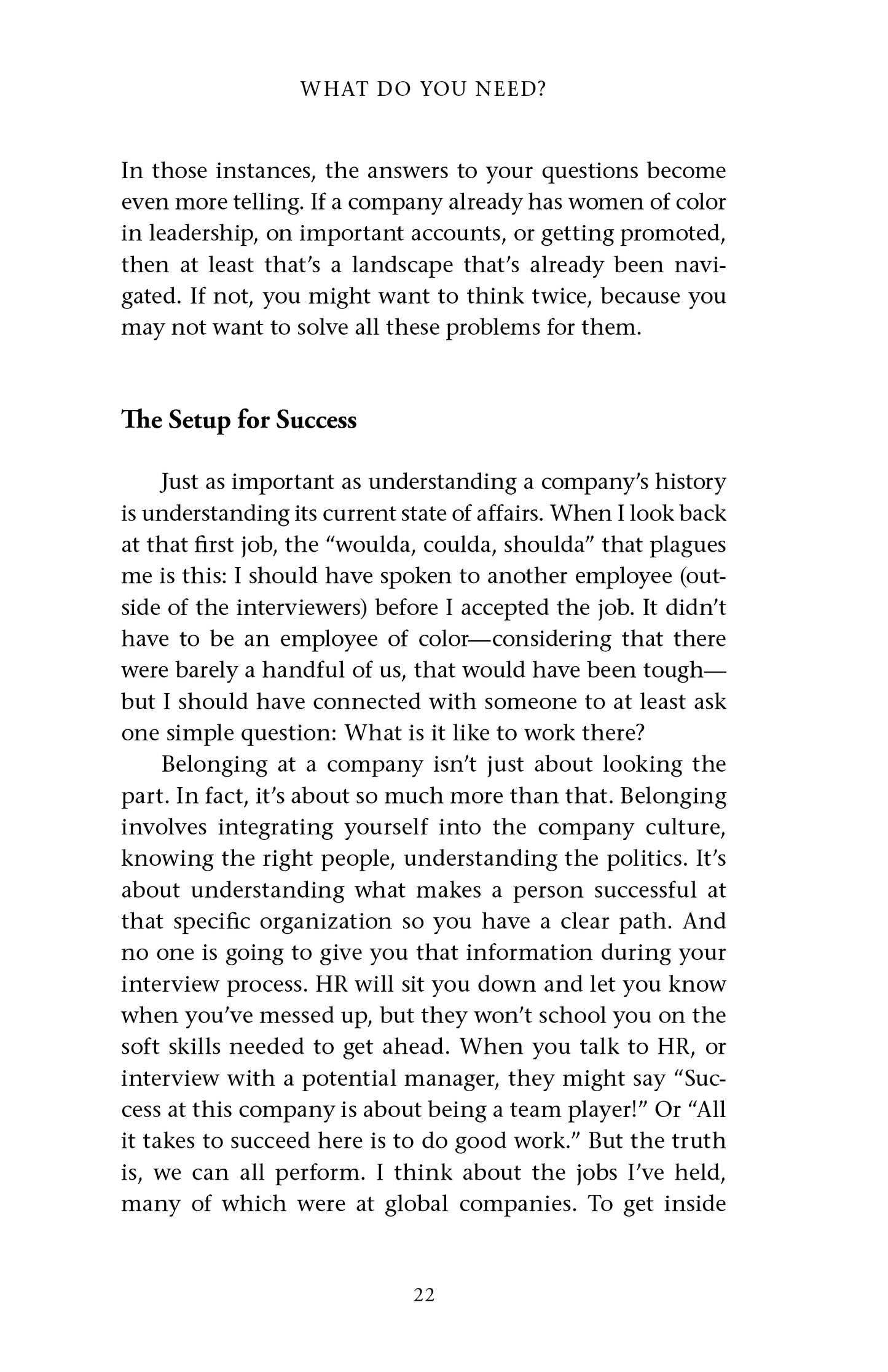 WHAT DO YOU NEED?

In those instances, the answers to your questions become even more telling. If a company already has women of color in leadership, on important accounts, or getting promoted, then at least that's a landscape that's already been navigated. If not, you might want to think twice, because you may not want to solve all these problems for them.

The Setup for Success

Just as important as understanding a company's history is understanding its current state of affairs. When I look back at that first job, the "woulda, coulda, shoulda" that plagues me is this: I should have spoken to another employee (outside of the interviewers) before I accepted the job. It didn't have to be an employee of color—considering that there were barely a handful of us, that would have been tough—but I should have connected with someone to at least ask one simple question: What is it like to work there?

Belonging at a company isn't just about looking the part. In fact, it's about so much more than that. Belonging involves integrating yourself into the company culture, knowing the right people, understanding the politics. It's about understanding what makes a person successful at that specific organization so you have a clear path. And no one is going to give you that information during your interview process. HR will sit you down and let you know when you've messed up, but they won't school you on the soft skills needed to get ahead. When you talk to HR, or interview with a potential manager, they might say "Success at this company is about being a team player!" Or "All it takes to succeed here is to do good work." But the truth is, we can all perform. I think about the jobs I've held, many of which were at global companies. To get inside

22